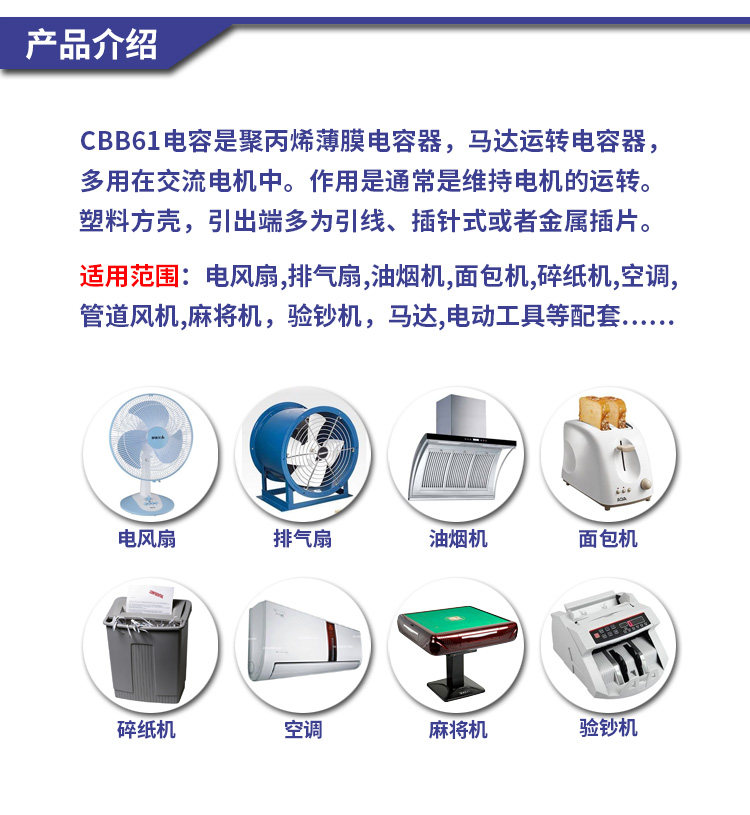 产品介绍

CBB61电容是聚丙烯薄膜电容器，马达运转电容器，多用在交流电机中。作用是通常是维持电机的运转。塑料方壳，引出端多为引线、插针式或者金属插片。

适用范围：电风扇,排气扇,油烟机,面包机,碎纸机,空调,管道风机,麻将机，验钞机，马达,电动工具等配套……

电风扇

排气扇

油烟机

面包机

碎纸机

空调

麻将机

验钞机